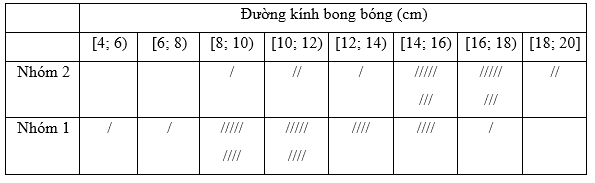 |  | Đường kính bong bóng (cm) |  |  |  |  |  |  |  |
|---|---|---|---|---|---|---|---|---|
|  | [4; 6) | [6; 8) | [8; 10) | [10; 12) | [12; 14) | [14; 16) | [16; 18) | [18; 20] |
| Nhóm 2 |  |  | / | // | / | ///// /// | ///// /// | // |
| Nhóm 1 | / | / | ///// //// | ///// //// | //// | //// | / |  |